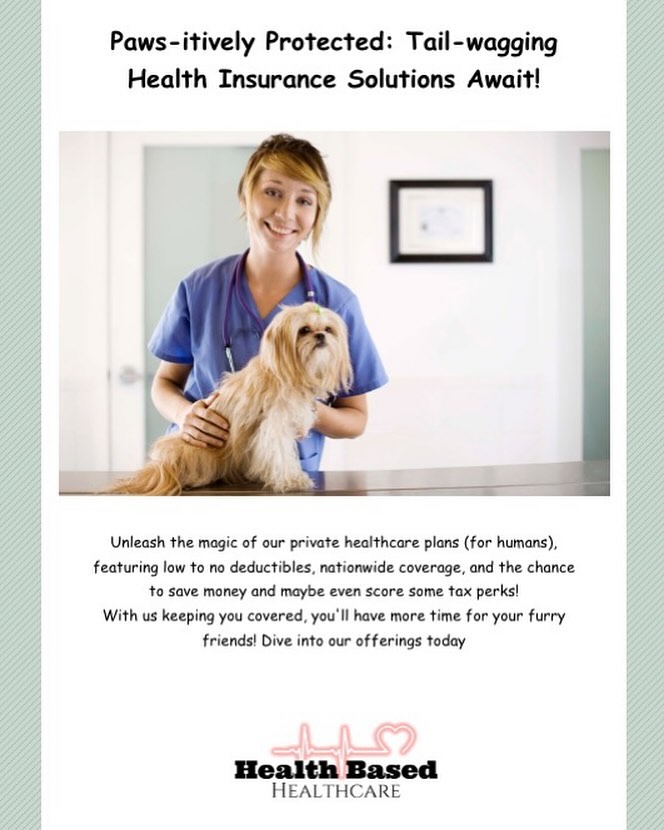 Paws-itively Protected: Tail-wagging Health Insurance Solutions Await!

Unleash the magic of our private healthcare plans (for humans), featuring low to no deductibles, nationwide coverage, and the chance to save money and maybe even score some tax perks!
With us keeping you covered, you'll have more time for your furry friends! Dive into our offerings today

Health Based
HEALTHCARE